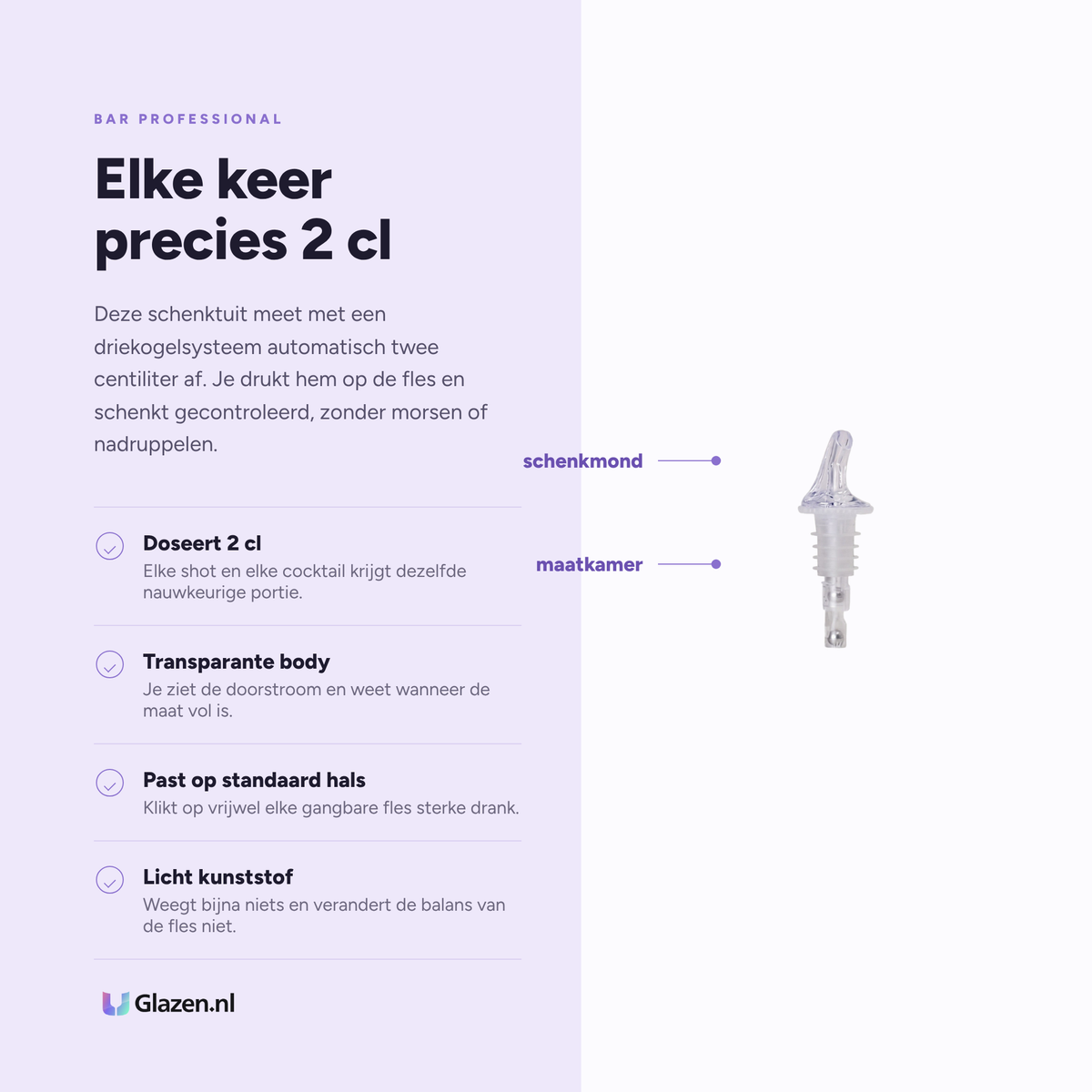 BAR PROFESSIONAL

Elke keer precies 2 cl

Deze schenktuit meet met een driekogelsysteem automatisch twee centiliter af. Je drukt hem op de fles en schenkt gecontroleerd, zonder morsen of nadruppelen.

Doseert 2 cl
Elke shot en elke cocktail krijgt dezelfde nauwkeurige portie.

Transparante body
Je ziet de doorstroom en weet wanneer de maat vol is.

Past op standaard hals
Klikt op vrijwel elke gangbare fles sterke drank.

Licht kunststof
Weegt bijna niets en verandert de balans van de fles niet.

Glazen.nl

schenkmond

maatkamer